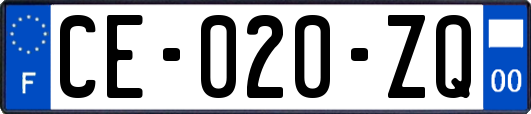 F
CE-020-ZQ
00